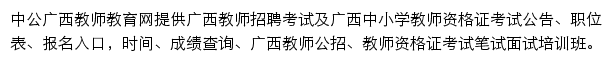 中公广西教师教育网提供广西教师招聘考试及广西中小学教师资格证考试公告、职位表、报名入口，时间、成绩查询、广西教师公招、教师资格证考试笔试面试培训班。